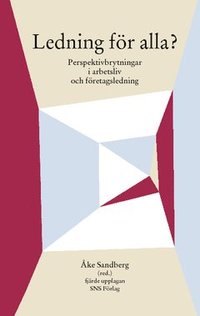 Ledning för alla?

Perspektivbrytningar i arbetsliv och företagsledning

Åke Sandberg
(red.)
fjärde upplagan
SNS Förlag